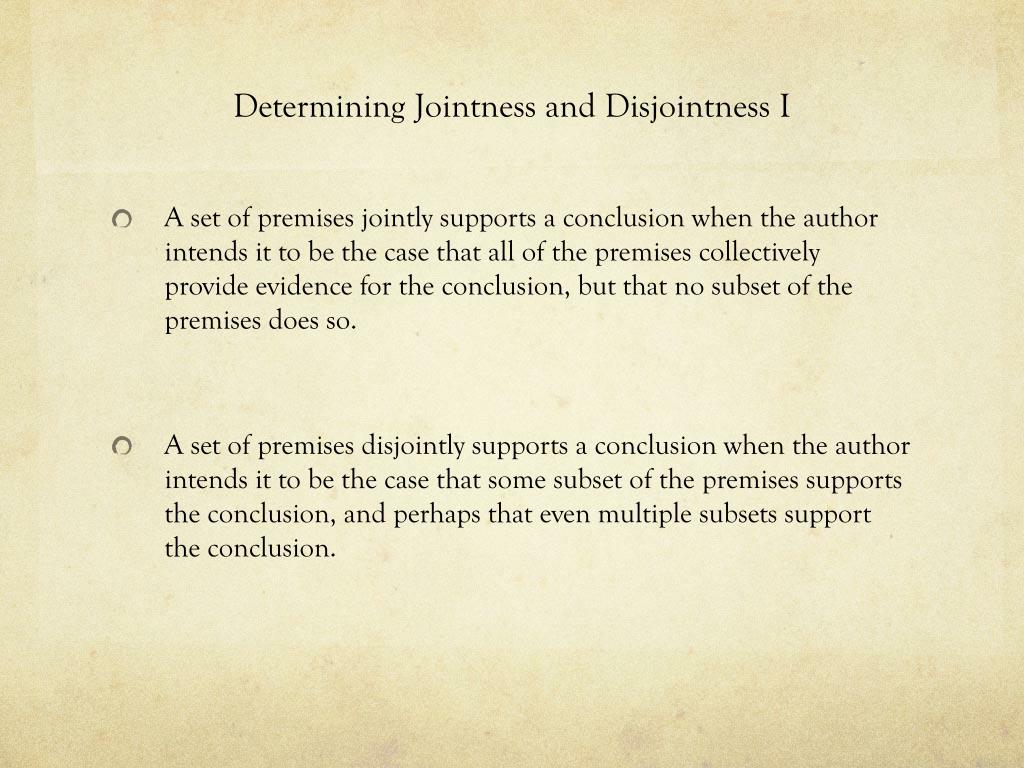 Determining Jointness and Disjointness I

A set of premises jointly supports a conclusion when the author intends it to be the case that all of the premises collectively provide evidence for the conclusion, but that no subset of the premises does so.

A set of premises disjointly supports a conclusion when the author intends it to be the case that some subset of the premises supports the conclusion, and perhaps that even multiple subsets support the conclusion.